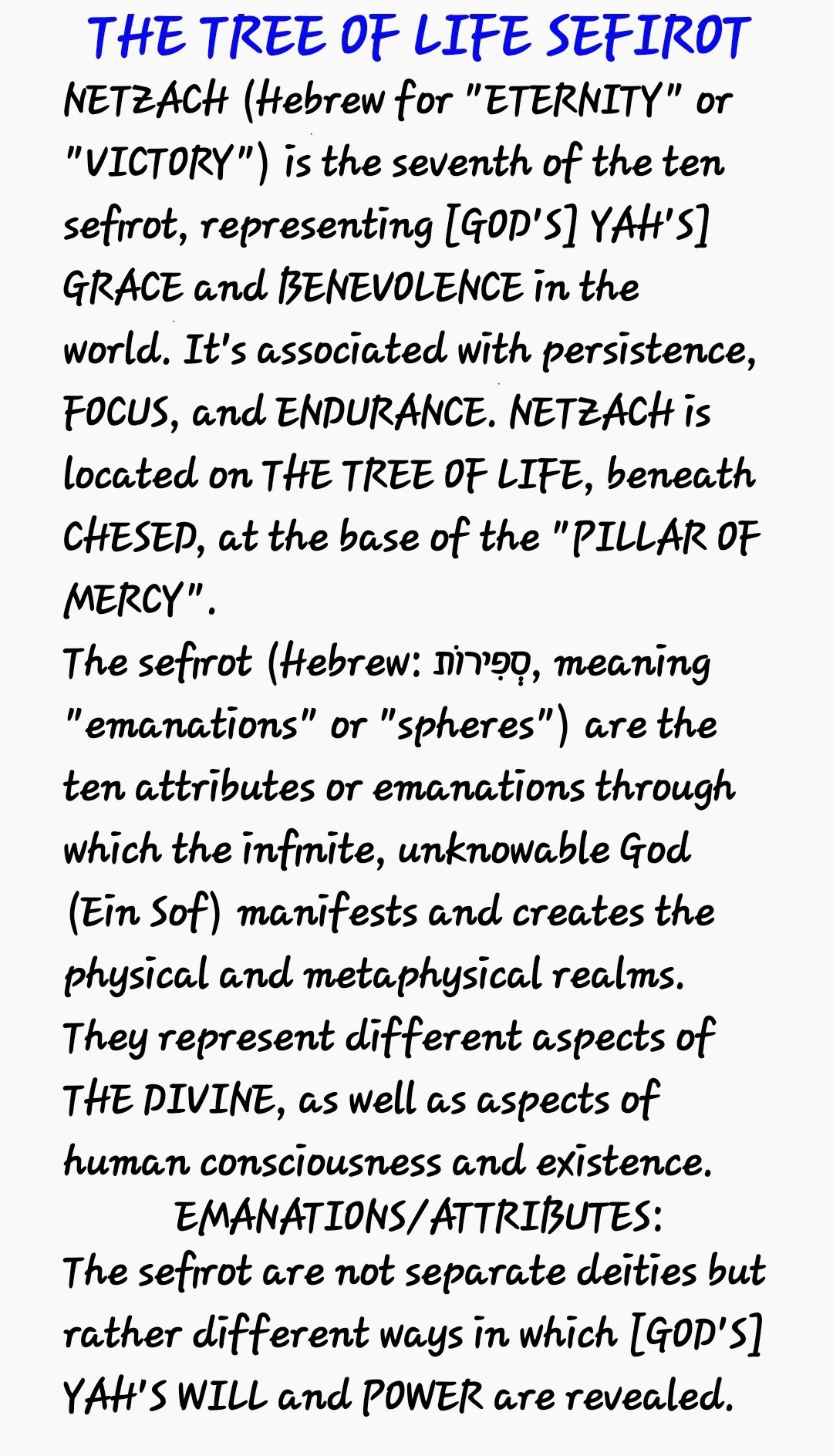 THE TREE OF LIFE SEFIROT

NETZACH (Hebrew for "ETERNITY" or "VICTORY") is the seventh of the ten sefirot, representing [GOD'S] YAH'S] GRACE and BENEVOLENCE in the world. It's associated with persistence, FOCUS, and ENDURANCE. NETZACH is located on THE TREE OF LIFE, beneath CHESED, at the base of the "PILLAR OF MERCY".

The sefirot (Hebrew: סְפִירוֹת, meaning "emanations" or "spheres") are the ten attributes or emanations through which the infinite, unknowable God (Ein Sof) manifests and creates the physical and metaphysical realms. They represent different aspects of THE DIVINE, as well as aspects of human consciousness and existence.

EMANATIONS/ATTRIBUTES:

The sefirot are not separate deities but rather different ways in which [GOD'S] YAH'S WILL and POWER are revealed.